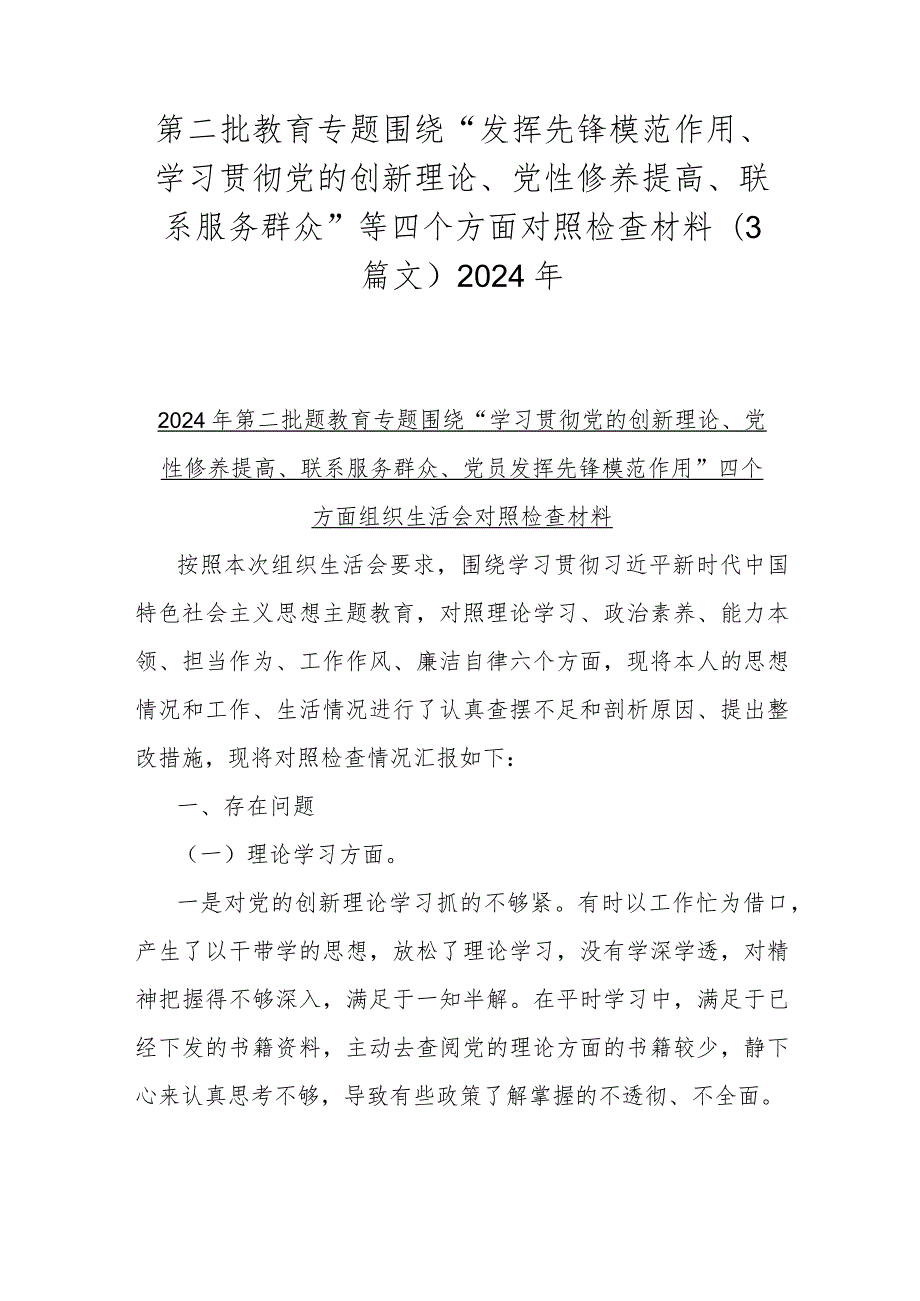 第二批教育专题围绕“发挥先锋模范作用、学习贯彻党的创新理论、党性修养提高、联系服务群众”等四个方面对照检查材料（3篇文）2024年

2024年第二批题教育专题围绕“学习贯彻党的创新理论、党性修养提高、联系服务群众、党员发挥先锋模范作用”四个方面组织生活会对照检查材料

按照本次组织生活会要求，围绕学习贯彻习近平新时代中国特色社会主义思想主题教育，对照理论学习、政治素养、能力本领、担当作为、工作作风、廉洁自律六个方面，现将本人的思想情况和工作、生活情况进行了认真查摆不足和剖析原因、提出整改措施，现将对照检查情况汇报如下：

一、存在问题

（一）理论学习方面。

一是对党的创新理论学习抓的不够紧。有时以工作忙为借口，产生了以干带学的思想，放松了理论学习，没有学深学透，对精神把握得不够深入，满足于一知半解。在平时学习中，满足于已经下发的书籍资料，主动去查阅党的理论方面的书籍较少，静下心来认真思考不够，导致有些政策了解掌握的不透彻、不全面。